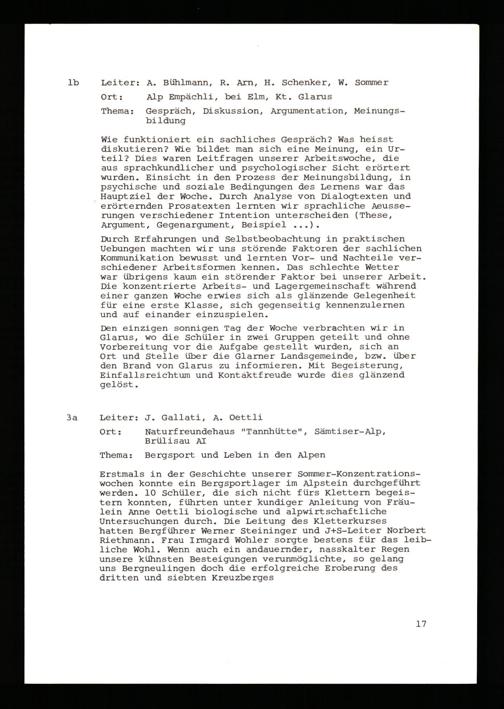 1b Leiter: A. Bühlmann, R. Arn, H. Schenker, W. Sommer

Ort: Alp Empächli, bei Elm, Kt. Glarus

Thema: Gespräch, Diskussion, Argumentation, Meinungsbildung

Wie funktioniert ein sachliches Gespräch? Was heisst diskutieren? Wie bildet man sich eine Meinung, ein Urteil? Dies waren Leitfragen unserer Arbeitswoche, die aus sprachkundlicher und psychologischer Sicht erörtert wurden. Einsicht in den Prozess der Meinungsbildung, in psychische und soziale Bedingungen des Lernens war das Hauptziel der Woche. Durch Analyse von Dialogtexten und erörternden Prosatexten lernten wir sprachliche Aeusserungen verschiedener Intention unterscheiden (These, Argument, Gegenargument, Beispiel ...).

Durch Erfahrungen und Selbstbeobachtung in praktischen Uebungen machten wir uns störende Faktoren der sachlichen Kommunikation bewusst und lernten Vor- und Nachteile verschiedener Arbeitsformen kennen. Das schlechte Wetter war übrigens kaum ein störender Faktor bei unserer Arbeit. Die konzentrierte Arbeits- und Lagergemeinschaft während einer ganzen Woche erwies sich als glänzende Gelegenheit für eine erste Klasse, sich gegenseitig kennenzulernen und auf einander einzuspielen.

Den einzigen sonnigen Tag der Woche verbrachten wir in Glarus, wo die Schüler in zwei Gruppen geteilt und ohne Vorbereitung vor die Aufgabe gestellt wurden, sich an Ort und Stelle über die Glarner Landsgemeinde, bzw. über den Brand von Glarus zu informieren. Mit Begeisterung, Einfallsreichtum und Kontaktfreude wurde dies glänzend gelöst.

3a Leiter: J. Gallati, A. Oettli

Ort: Naturfreundehaus "Tannhütte", Sämtiser-Alp, Brülisau AI

Thema: Bergsport und Leben in den Alpen

Erstmals in der Geschichte unserer Sommer-Konzentrationswochen konnte ein Bergsportlager im Alpstein durchgeführt werden. 10 Schüler, die sich nicht fürs Klettern begeistern konnten, führten unter kundiger Anleitung von Fräulein Anne Oettli biologische und alpwirtschaftliche Untersuchungen durch. Die Leitung des Kletterkurses hatten Bergführer Werner Steininger und J+S-Leiter Norbert Riethmann. Frau Irmgard Wohler sorgte bestens für das leibliche Wohl. Wenn auch ein andauernder, nasskalter Regen unsere kühnsten Besteigungen verunmöglichte, so gelang uns Bergneulingen doch die erfolgreiche Eroberung des dritten und siebten Kreuzberges

17